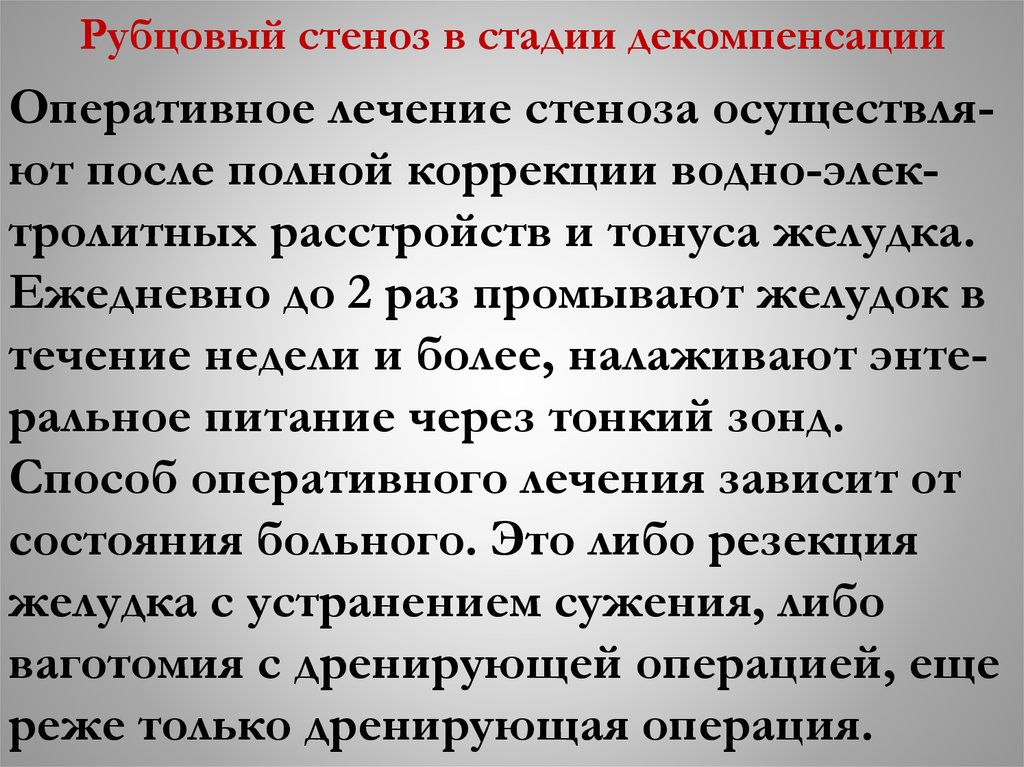 Рубцовый стеноз в стадии декомпенсации

Оперативное лечение стеноза осуществляют после полной коррекции водно-электролитных расстройств и тонуса желудка. Ежедневно до 2 раз промывают желудок в течение недели и более, налаживают энтеральное питание через тонкий зонд.
Способ оперативного лечения зависит от состояния больного. Это либо резекция желудка с устранением сужения, либо ваготомия с дренирующей операцией, еще реже только дренирующая операция.